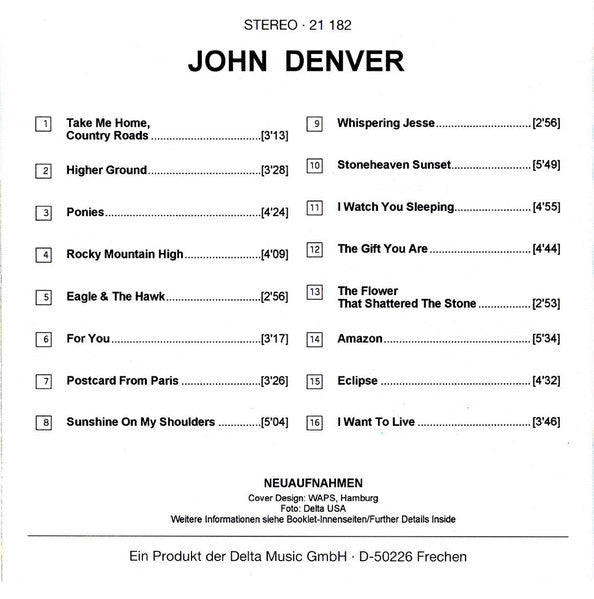 STEREO · 21 182

JOHN DENVER

1 Take Me Home, Country Roads [3'13]

2 Higher Ground [3'28]

3 Ponies [4'24]

4 Rocky Mountain High [4'09]

5 Eagle & The Hawk [2'56]

6 For You [3'17]

7 Postcard From Paris [3'26]

8 Sunshine On My Shoulders [5'04]

9 Whispering Jesse [2'56]

10 Stoneheaven Sunset [5'49]

11 I Watch You Sleeping [4'55]

12 The Gift You Are [4'44]

13 The Flower That Shattered The Stone [2'53]

14 Amazon [5'34]

15 Eclipse [4'32]

16 I Want To Live [3'46]

NEUAUFNAHMEN
Cover Design: WAPS, Hamburg
Foto: Delta USA
Weitere Informationen siehe Booklet-Innenseiten/Further Details Inside

Ein Produkt der Delta Music GmbH · D-50226 Frechen